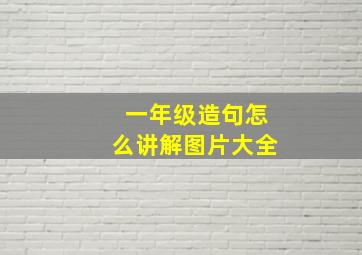 一年级造句怎么讲解图片大全